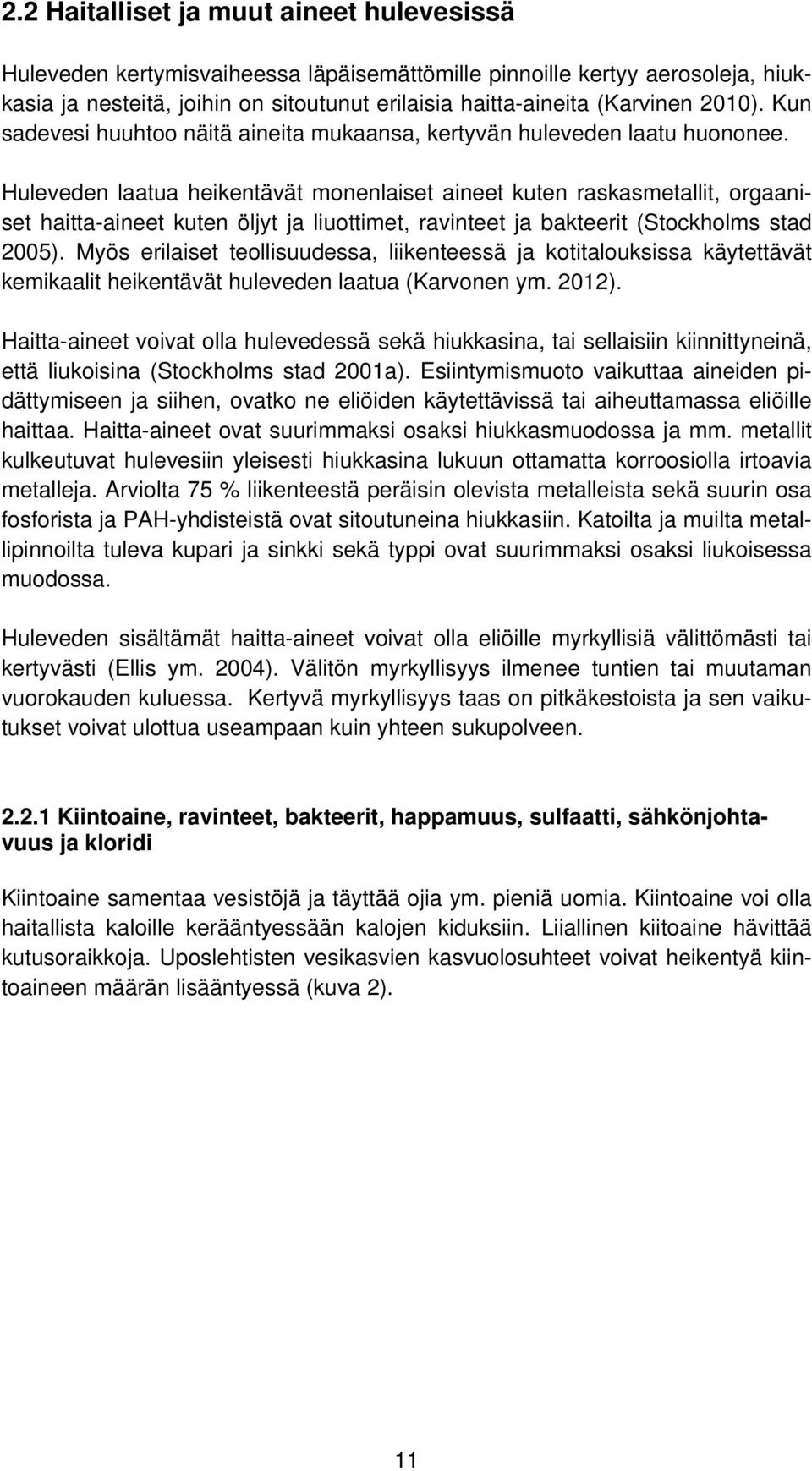 2.2 Haitalliset ja muut aineet hulevesissä

Huleveden kertymisvaiheessa läpäisemättömille pinnoille kertyy aerosoleja, hiukkasia ja nesteitä, joihin on sitoutunut erilaisia haitta-aineita (Karvinen 2010). Kun sadevesi huuhtoo näitä aineita mukaansa, kertyvän huleveden laatu huononee.

Huleveden laatua heikentävät monenlaiset aineet kuten raskasmetallit, orgaaniset haitta-aineet kuten öljyt ja liuottimet, ravinteet ja bakteerit (Stockholms stad 2005). Myös erilaiset teollisuudessa, liikenteessä ja kotitalouksissa käytettävät kemikaalit heikentävät huleveden laatua (Karvonen ym. 2012).

Haitta-aineet voivat olla hulevedessä sekä hiukkasina, tai sellaisiin kiinnittyneinä, että liukoisina (Stockholms stad 2001a). Esiintymismuoto vaikuttaa aineiden pidättymiseen ja siihen, ovatko ne eliöiden käytettävissä tai aiheuttamassa eliöille haittaa. Haitta-aineet ovat suurimmaksi osaksi hiukkasmuodossa ja mm. metallit kulkeutuvat hulevesiin yleisesti hiukkasina lukuun ottamatta korroosiolla irtoavia metalleja. Arviolta 75 % liikenteestä peräisin olevista metalleista sekä suurin osa fosforista ja PAH-yhdisteistä ovat sitoutuneina hiukkasiin. Katoilta ja muilta metallipinnoilta tuleva kupari ja sinkki sekä typpi ovat suurimmaksi osaksi liukoisessa muodossa.

Huleveden sisältämät haitta-aineet voivat olla eliöille myrkyllisiä välittömästi tai kertyvästi (Ellis ym. 2004). Välitön myrkyllisyys ilmenee tuntien tai muutaman vuorokauden kuluessa. Kertyvä myrkyllisyys taas on pitkäkestoista ja sen vaikutukset voivat ulottua useampaan kuin yhteen sukupolveen.

2.2.1 Kiintoaine, ravinteet, bakteerit, happamuus, sulfaatti, sähkönjohtavuus ja kloridi

Kiintoaine samentaa vesistöjä ja täyttää ojia ym. pieniä uomia. Kiintoaine voi olla haitallista kaloille kerääntyessään kalojen kiduksiin. Liiallinen kiitoaine hävittää kutusoraikkoja. Uposlehtisten vesikasvien kasvuolosuhteet voivat heikentyä kiintoaineen määrän lisääntyessä (kuva 2).

11